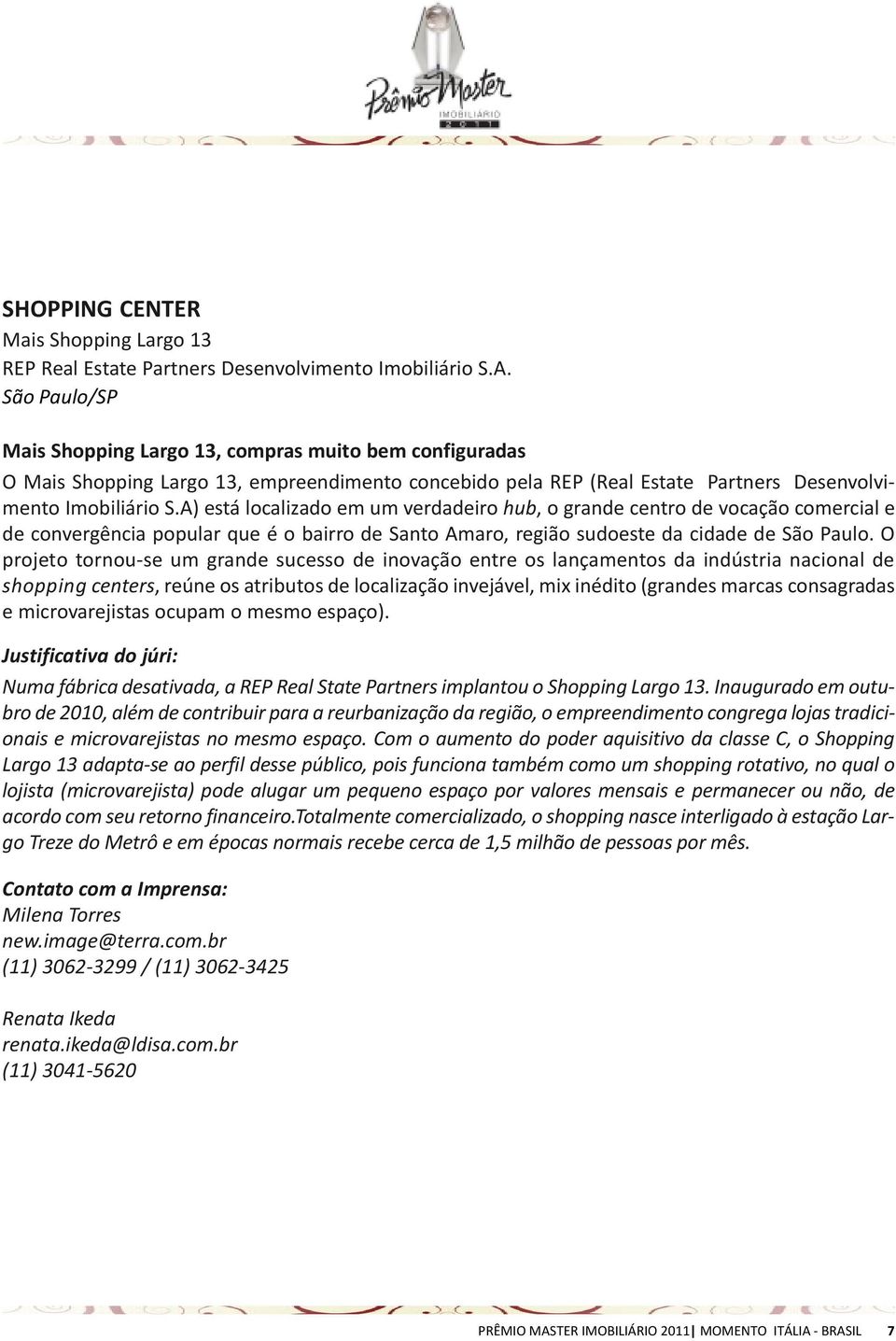 Prêmio Master
IMOBILIÁRIO
2011

SHOPPING CENTER
Mais Shopping Largo 13
REP Real Estate Partners Desenvolvimento Imobiliário S.A.
São Paulo/SP

Mais Shopping Largo 13, compras muito bem configuradas
O Mais Shopping Largo 13, empreendimento concebido pela REP (Real Estate Partners Desenvolvimento Imobiliário S.A) está localizado em um verdadeiro hub, o grande centro de vocação comercial e de convergência popular que é o bairro de Santo Amaro, região sudoeste da cidade de São Paulo. O projeto tornou-se um grande sucesso de inovação entre os lançamentos da indústria nacional de shopping centers, reúne os atributos de localização invejável, mix inédito (grandes marcas consagradas e microvarejistas ocupam o mesmo espaço).

Justificativa do júri:
Numa fábrica desativada, a REP Real State Partners implantou o Shopping Largo 13. Inaugurado em outubro de 2010, além de contribuir para a reurbanização da região, o empreendimento congrega lojas tradicionais e microvarejistas no mesmo espaço. Com o aumento do poder aquisitivo da classe C, o Shopping Largo 13 adapta-se ao perfil desse público, pois funciona também como um shopping rotativo, no qual o lojista (microvarejista) pode alugar um pequeno espaço por valores mensais e permanecer ou não, de acordo com seu retorno financeiro.Totalmente comercializado, o shopping nasce interligado à estação Largo Treze do Metrô e em épocas normais recebe cerca de 1,5 milhão de pessoas por mês.

Contato com a Imprensa:
Milena Torres
new.image@terra.com.br
(11) 3062-3299 / (11) 3062-3425

Renata Ikeda
renata.ikeda@ldisa.com.br
(11) 3041-5620

PRÊMIO MASTER IMOBILIÁRIO 2011| MOMENTO ITÁLIA - BRASIL 7